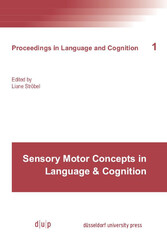 Proceedings in Language and Cognition 1

Edited by
Liane Ströbel

Sensory Motor Concepts in Language & Cognition

d|u|p

düsseldorf university press